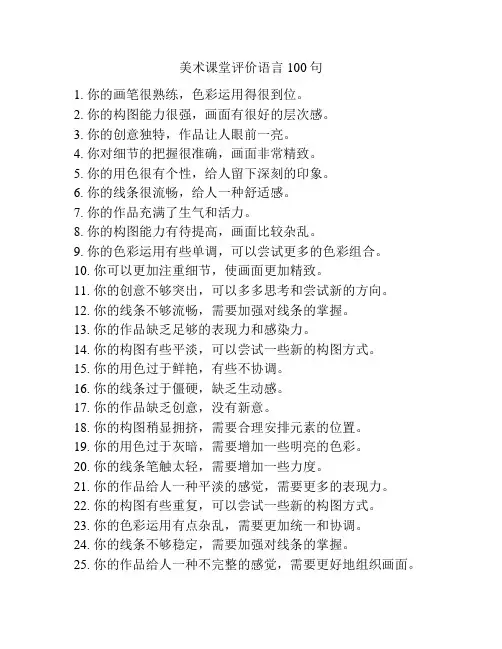 美术课堂评价语言 100 句

1. 你的画笔很熟练，色彩运用得很到位。
2. 你的构图能力很强，画面有很好的层次感。
3. 你的创意独特，作品让人眼前一亮。
4. 你对细节的把握很准确，画面非常精致。
5. 你的用色很有个性，给人留下深刻的印象。
6. 你的线条很流畅，给人一种舒适感。
7. 你的作品充满了生气和活力。
8. 你的构图能力有待提高，画面比较杂乱。
9. 你的色彩运用有些单调，可以尝试更多的色彩组合。
10. 你可以更加注重细节，使画面更加精致。
11. 你的创意不够突出，可以多多思考和尝试新的方向。
12. 你的线条不够流畅，需要加强对线条的掌握。
13. 你的作品缺乏足够的表现力和感染力。
14. 你的构图有些平淡，可以尝试一些新的构图方式。
15. 你的用色过于鲜艳，有些不协调。
16. 你的线条过于僵硬，缺乏生动感。
17. 你的作品缺乏创意，没有新意。
18. 你的构图稍显拥挤，需要合理安排元素的位置。
19. 你的用色过于灰暗，需要增加一些明亮的色彩。
20. 你的线条笔触太轻，需要增加一些力度。
21. 你的作品给人一种平淡的感觉，需要更多的表现力。
22. 你的构图有些重复，可以尝试一些新的构图方式。
23. 你的色彩运用有点杂乱，需要更加统一和协调。
24. 你的线条不够稳定，需要加强对线条的掌握。
25. 你的作品给人一种不完整的感觉，需要更好地组织画面。